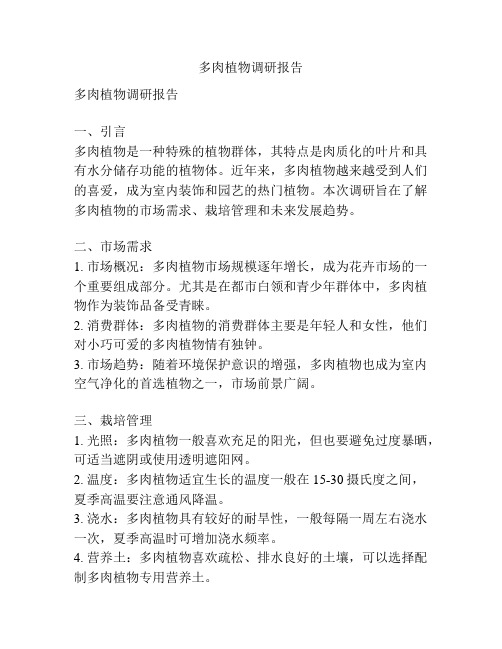 多肉植物调研报告

多肉植物调研报告

一、引言
多肉植物是一种特殊的植物群体，其特点是肉质化的叶片和具有水分储存功能的植物体。近年来，多肉植物越来越受到人们的喜爱，成为室内装饰和园艺的热门植物。本次调研旨在了解多肉植物的市场需求、栽培管理和未来发展趋势。

二、市场需求
1. 市场概况：多肉植物市场规模逐年增长，成为花卉市场的一个重要组成部分。尤其是在都市白领和青少年群体中，多肉植物作为装饰品备受青睐。
2. 消费群体：多肉植物的消费群体主要是年轻人和女性，他们对小巧可爱的多肉植物情有独钟。
3. 市场趋势：随着环境保护意识的增强，多肉植物也成为室内空气净化的首选植物之一，市场前景广阔。

三、栽培管理
1. 光照：多肉植物一般喜欢充足的阳光，但也要避免过度暴晒，可适当遮阴或使用透明遮阳网。
2. 温度：多肉植物适宜生长的温度一般在 15-30 摄氏度之间，夏季高温要注意通风降温。
3. 浇水：多肉植物具有较好的耐旱性，一般每隔一周左右浇水一次，夏季高温时可增加浇水频率。
4. 营养土：多肉植物喜欢疏松、排水良好的土壤，可以选择配制多肉植物专用营养土。